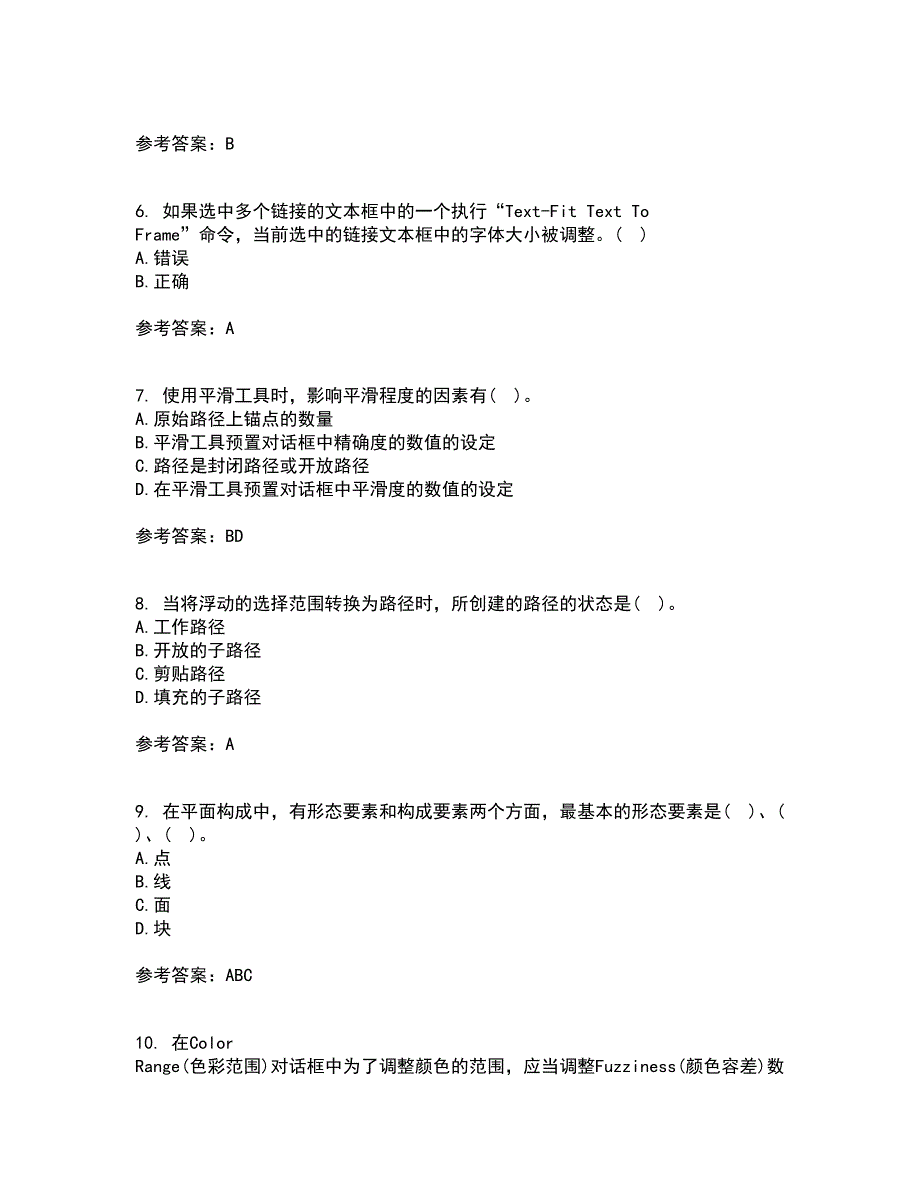 参考答案：B

6. 如果选中多个链接的文本框中的一个执行“Text-Fit Text To Frame”命令，当前选中的链接文本框中的字体大小被调整。( )
A.错误
B.正确

参考答案：A

7. 使用平滑工具时，影响平滑程度的因素有( )。
A.原始路径上锚点的数量
B.平滑工具预置对话框中精确度的数值的设定
C.路径是封闭路径或开放路径
D.在平滑工具预置对话框中平滑度的数值的设定

参考答案：BD

8. 当将浮动的选择范围转换为路径时，所创建的路径的状态是( )。
A.工作路径
B.开放的子路径
C.剪贴路径
D.填充的子路径

参考答案：A

9. 在平面构成中，有形态要素和构成要素两个方面，最基本的形态要素是( )、( )、( )。
A.点
B.线
C.面
D.块

参考答案：ABC

10. 在Color Range(色彩范围)对话框中为了调整颜色的范围，应当调整Fuzziness(颜色容差)数